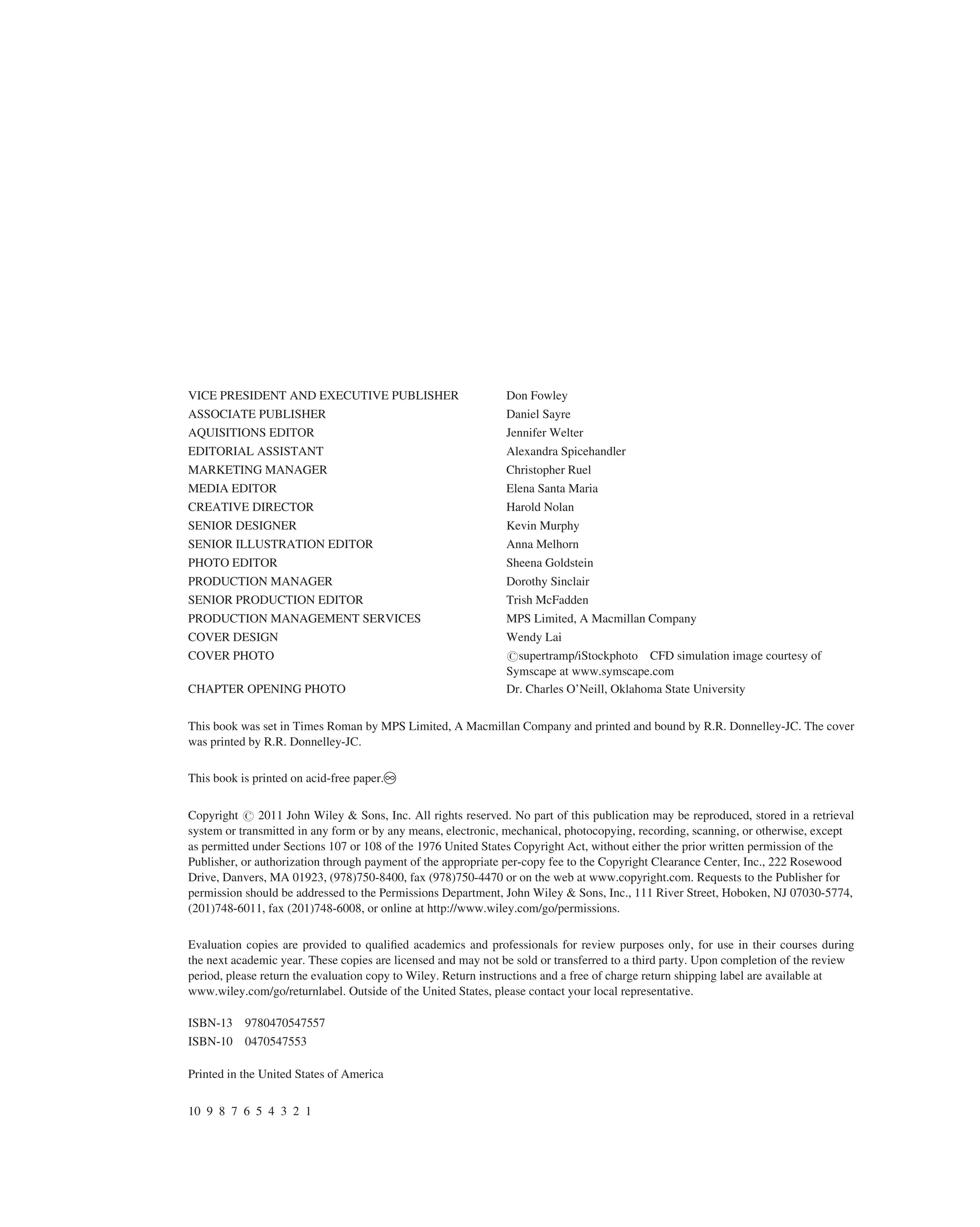 | | |
|---|---|
| VICE PRESIDENT AND EXECUTIVE PUBLISHER | Don Fowley |
| ASSOCIATE PUBLISHER | Daniel Sayre |
| AQUISITIONS EDITOR | Jennifer Welter |
| EDITORIAL ASSISTANT | Alexandra Spicehandler |
| MARKETING MANAGER | Christopher Ruel |
| MEDIA EDITOR | Elena Santa Maria |
| CREATIVE DIRECTOR | Harold Nolan |
| SENIOR DESIGNER | Kevin Murphy |
| SENIOR ILLUSTRATION EDITOR | Anna Melhorn |
| PHOTO EDITOR | Sheena Goldstein |
| PRODUCTION MANAGER | Dorothy Sinclair |
| SENIOR PRODUCTION EDITOR | Trish McFadden |
| PRODUCTION MANAGEMENT SERVICES | MPS Limited, A Macmillan Company |
| COVER DESIGN | Wendy Lai |
| COVER PHOTO | ©supertramp/iStockphoto CFD simulation image courtesy of Symscape at www.symscape.com |
| CHAPTER OPENING PHOTO | Dr. Charles O'Neill, Oklahoma State University |

This book was set in Times Roman by MPS Limited, A Macmillan Company and printed and bound by R.R. Donnelley-JC. The cover was printed by R.R. Donnelley-JC.

This book is printed on acid-free paper.∞

Copyright © 2011 John Wiley & Sons, Inc. All rights reserved. No part of this publication may be reproduced, stored in a retrieval system or transmitted in any form or by any means, electronic, mechanical, photocopying, recording, scanning, or otherwise, except as permitted under Sections 107 or 108 of the 1976 United States Copyright Act, without either the prior written permission of the Publisher, or authorization through payment of the appropriate per-copy fee to the Copyright Clearance Center, Inc., 222 Rosewood Drive, Danvers, MA 01923, (978)750-8400, fax (978)750-4470 or on the web at www.copyright.com. Requests to the Publisher for permission should be addressed to the Permissions Department, John Wiley & Sons, Inc., 111 River Street, Hoboken, NJ 07030-5774, (201)748-6011, fax (201)748-6008, or online at http://www.wiley.com/go/permissions.

Evaluation copies are provided to qualified academics and professionals for review purposes only, for use in their courses during the next academic year. These copies are licensed and may not be sold or transferred to a third party. Upon completion of the review period, please return the evaluation copy to Wiley. Return instructions and a free of charge return shipping label are available at www.wiley.com/go/returnlabel. Outside of the United States, please contact your local representative.

ISBN-13 9780470547557
ISBN-10 0470547553

Printed in the United States of America

10 9 8 7 6 5 4 3 2 1